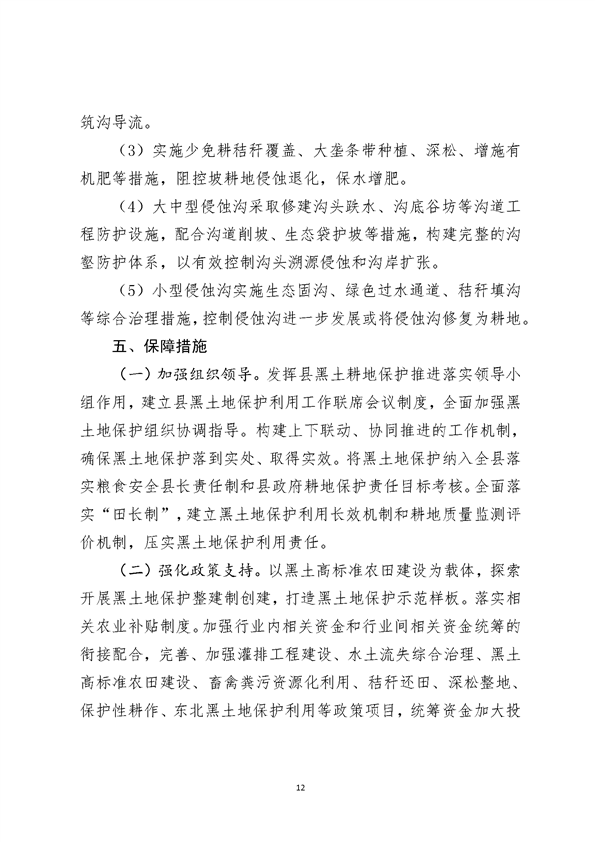 筑沟导流。

（3）实施少免耕秸秆覆盖、大垄条带种植、深松、增施有机肥等措施，阻控坡耕地侵蚀退化，保水增肥。

（4）大中型侵蚀沟采取修建沟头跌水、沟底谷坊等沟道工程防护设施，配合沟道削坡、生态袋护坡等措施，构建完整的沟壑防护体系，以有效控制沟头溯源侵蚀和沟岸扩张。

（5）小型侵蚀沟实施生态固沟、绿色过水通道、秸秆填沟等综合治理措施，控制侵蚀沟进一步发展或将侵蚀沟修复为耕地。

五、保障措施

（一）加强组织领导。发挥县黑土耕地保护推进落实领导小组作用，建立县黑土地保护利用工作联席会议制度，全面加强黑土地保护组织协调指导。构建上下联动、协同推进的工作机制，确保黑土地保护落到实处、取得实效。将黑土地保护纳入全县落实粮食安全县长责任制和县政府耕地保护责任目标考核。全面落实“田长制”，建立黑土地保护利用长效机制和耕地质量监测评价机制，压实黑土地保护利用责任。

（二）强化政策支持。以黑土高标准农田建设为载体，探索开展黑土地保护整建制创建，打造黑土地保护示范样板。落实相关农业补贴制度。加强行业内相关资金和行业间相关资金统筹的衔接配合，完善、加强灌排工程建设、水土流失综合治理、黑土高标准农田建设、畜禽粪污资源化利用、秸秆还田、深松整地、保护性耕作、东北黑土地保护利用等政策项目，统筹资金加大投

12